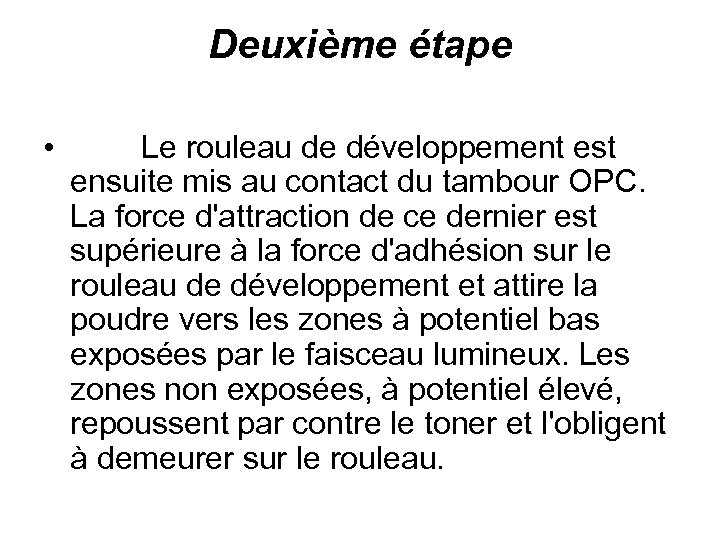 Deuxième étape

• Le rouleau de développement est ensuite mis au contact du tambour OPC. La force d'attraction de ce dernier est supérieure à la force d'adhésion sur le rouleau de développement et attire la poudre vers les zones à potentiel bas exposées par le faisceau lumineux. Les zones non exposées, à potentiel élevé, repoussent par contre le toner et l'obligent à demeurer sur le rouleau.